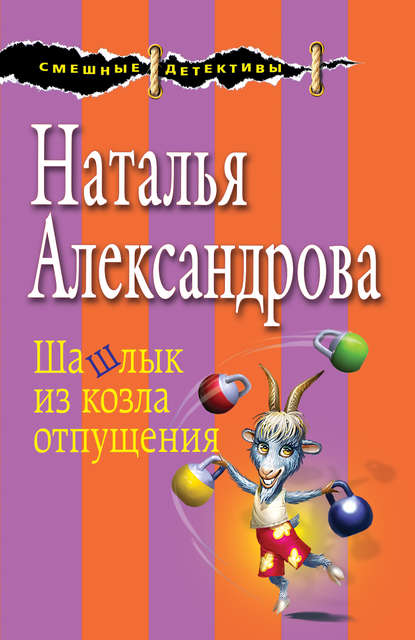 СМЕШНЫЕ ДЕТЕКТИВЫ

Наталья Александрова

Шашлык из козла отпущения